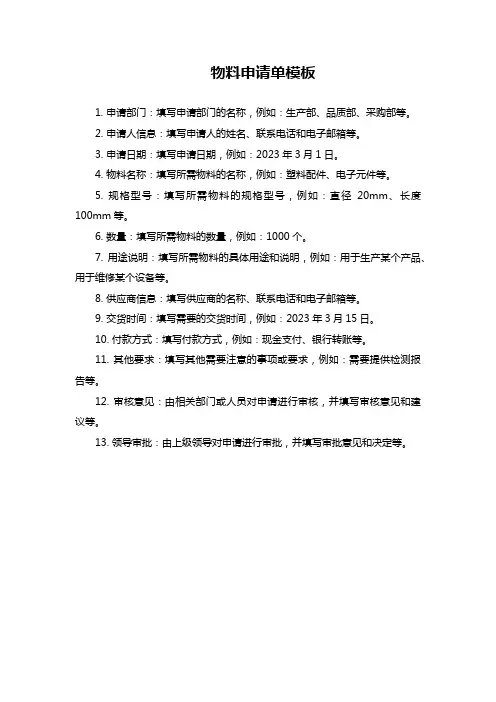 物料申请单模板

1. 申请部门：填写申请部门的名称，例如：生产部、品质部、采购部等。

2. 申请人信息：填写申请人的姓名、联系电话和电子邮箱等。

3. 申请日期：填写申请日期，例如：2023 年 3 月 1 日。

4. 物料名称：填写所需物料的名称，例如：塑料配件、电子元件等。

5. 规格型号：填写所需物料的规格型号，例如：直径 20mm、长度 100mm 等。

6. 数量：填写所需物料的数量，例如：1000 个。

7. 用途说明：填写所需物料的具体用途和说明，例如：用于生产某个产品、用于维修某个设备等。

8. 供应商信息：填写供应商的名称、联系电话和电子邮箱等。

9. 交货时间：填写需要的交货时间，例如：2023 年 3 月 15 日。

10. 付款方式：填写付款方式，例如：现金支付、银行转账等。

11. 其他要求：填写其他需要注意的事项或要求，例如：需要提供检测报告等。

12. 审核意见：由相关部门或人员对申请进行审核，并填写审核意见和建议等。

13. 领导审批：由上级领导对申请进行审批，并填写审批意见和决定等。